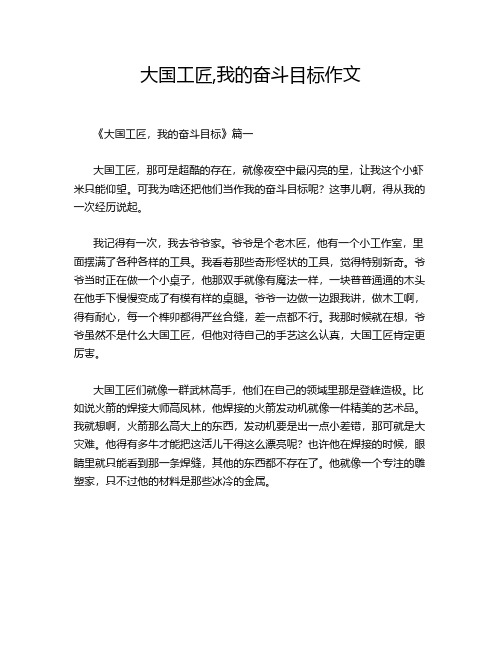 大国工匠,我的奋斗目标作文

《大国工匠，我的奋斗目标》篇一

大国工匠，那可是超酷的存在，就像夜空中最闪亮的星，让我这个小虾米只能仰望。可我为啥还把他们当作我的奋斗目标呢？这事儿啊，得从我的一次经历说起。

我记得有一次，我去爷爷家。爷爷是个老木匠，他有一个小工作室，里面摆满了各种各样的工具。我看着那些奇形怪状的工具，觉得特别新奇。爷爷当时正在做一个小桌子，他那双手就像有魔法一样，一块普普通通的木头在他手下慢慢变成了有模有样的桌腿。爷爷一边做一边跟我讲，做木工啊，得有耐心，每一个榫卯都得严丝合缝，差一点都不行。我那时候就在想，爷爷虽然不是什么大国工匠，但他对待自己的手艺这么认真，大国工匠肯定更厉害。

大国工匠们就像一群武林高手，他们在自己的领域里那是登峰造极。比如说火箭的焊接大师高凤林，他焊接的火箭发动机就像一件精美的艺术品。我就想啊，火箭那么高大上的东西，发动机要是出一点小差错，那可就是大灾难。他得有多牛才能把这活儿干得这么漂亮呢？也许他在焊接的时候，眼睛里就只能看到那一条焊缝，其他的东西都不存在了。他就像一个专注的雕塑家，只不过他的材料是那些冰冷的金属。